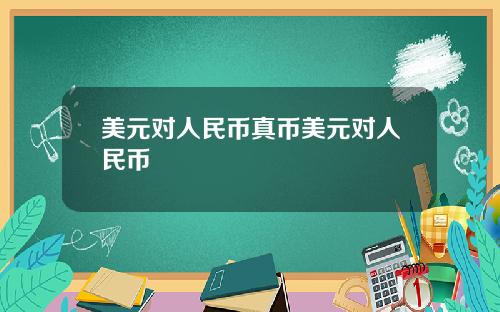 美元对人民币真币美元对人民币